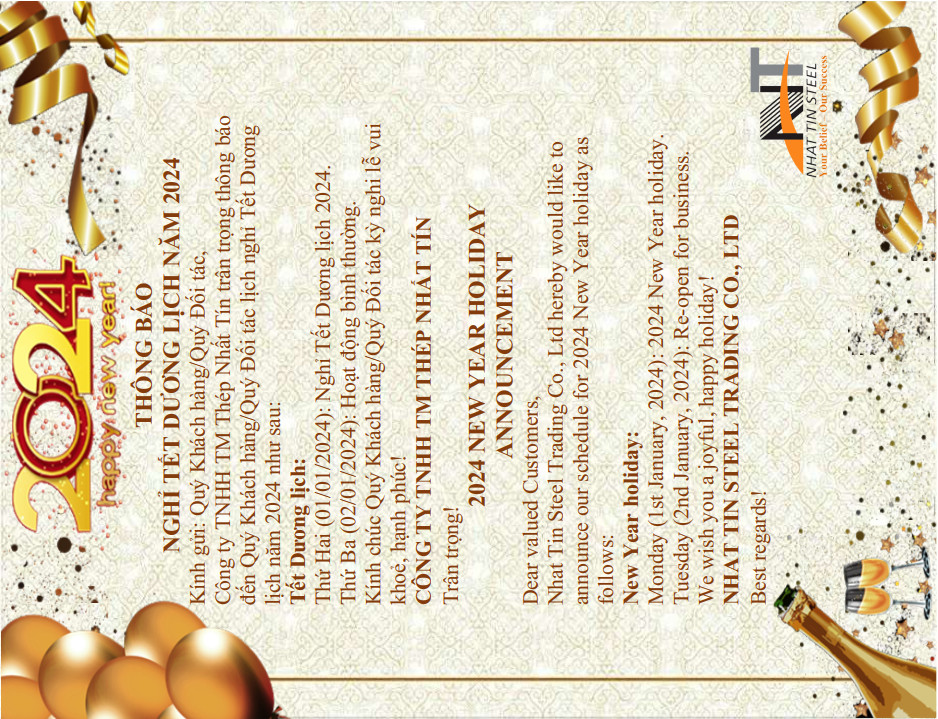 2024
happy new year!

NHAT TIN STEEL
Your Belief - Our Success

THÔNG BÁO
NGHỈ TẾT DƯƠNG LỊCH NĂM 2024

Kính gửi: Quý Khách hàng/Quý Đối tác,

Công ty TNHH TM Thép Nhất Tín trân trọng thông báo đến Quý Khách hàng/Quý Đối tác lịch nghỉ Tết Dương lịch năm 2024 như sau:

Tết Dương lịch:
Thứ Hai (01/01/2024): Nghỉ Tết Dương lịch 2024.
Thứ Ba (02/01/2024): Hoạt động bình thường.

Kính chúc Quý Khách hàng/Quý Đối tác kỳ nghỉ lễ vui khoẻ, hạnh phúc!

CÔNG TY TNHH TM THÉP NHẤT TÍN
Trân trọng!

2024 NEW YEAR HOLIDAY
ANNOUNCEMENT

Dear valued Customers,

Nhat Tin Steel Trading Co., Ltd hereby would like to announce our schedule for 2024 New Year holiday as follows:

New Year holiday:
Monday (1st January, 2024): 2024 New Year holiday.
Tuesday (2nd January, 2024): Re-open for business.
We wish you a joyful, happy holiday!

NHAT TIN STEEL TRADING CO., LTD
Best regards!